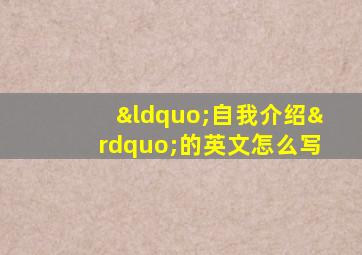 &ldquo;自我介绍&rdquo;的英文怎么写